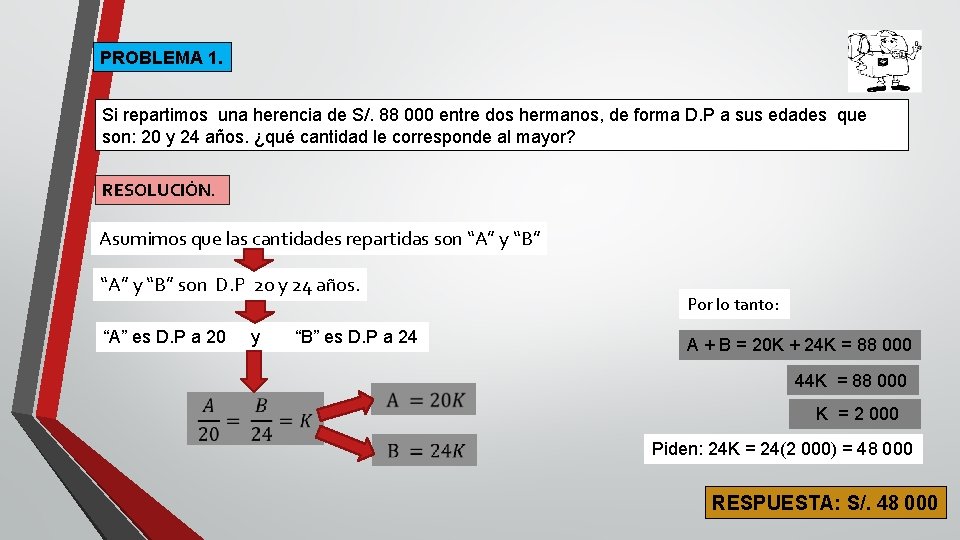 PROBLEMA 1.

Si repartimos una herencia de S/. 88 000 entre dos hermanos, de forma D.P a sus edades que son: 20 y 24 años. ¿qué cantidad le corresponde al mayor?

RESOLUCIÓN.

Asumimos que las cantidades repartidas son “A” y “B”

“A” y “B” son D.P 20 y 24 años.

“A” es D.P a 20 y “B” es D.P a 24

$\frac{A}{20} = \frac{B}{24} = K$

$A = 20K$

$B = 24K$

Por lo tanto:

A + B = 20K + 24K = 88 000

44K = 88 000

K = 2 000

Piden: 24K = 24(2 000) = 48 000

RESPUESTA: S/. 48 000